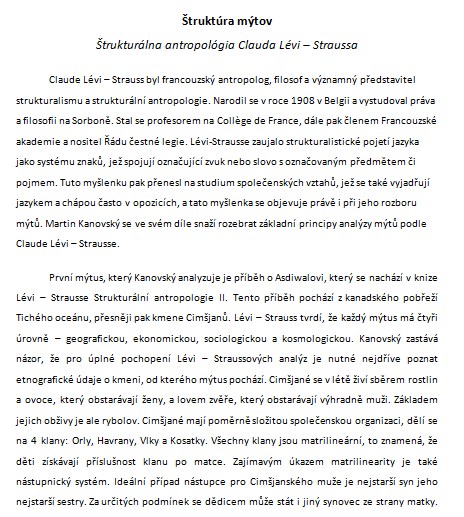 Štruktúra mýtov

Štrukturálna antropológia Clauda Lévi – Straussa

Claude Lévi – Strauss byl francouzský antropolog, filosof a významný představitel strukturalismu a strukturální antropologie. Narodil se v roce 1908 v Belgii a vystudoval práva a filosofii na Sorboně. Stal se profesorem na Collège de France, dále pak členem Francouzské akademie a nositel Řádu čestné legie. Lévi-Strausse zaujalo strukturalistické pojetí jazyka jako systému znaků, jež spojují označující zvuk nebo slovo s označovaným předmětem či pojmem. Tuto myšlenku pak přenesl na studium společenských vztahů, jež se také vyjadřují jazykem a chápou často v opozicích, a tato myšlenka se objevuje právě i při jeho rozboru mýtů. Martin Kanovský se ve svém díle snaží rozebrat základní principy analýzy mýtů podle Claude Lévi – Strausse.

První mýtus, který Kanovský analyzuje je příběh o Asdiwalovi, který se nachází v knize Lévi – Strausse Strukturální antropologie II. Tento příběh pochází z kanadského pobřeží Tichého oceánu, přesněji pak kmene Cimšjanů. Lévi – Strauss tvrdí, že každý mýtus má čtyři úrovně – geografickou, ekonomickou, sociologickou a kosmologickou. Kanovský zastává názor, že pro úplné pochopení Lévi – Straussových analýz je nutné nejdříve poznat etnografické údaje o kmeni, od kterého mýtus pochází. Cimšjané se v létě živí sběrem rostlin a ovoce, který obstarávají ženy, a lovem zvěře, který obstarávají výhradně muži. Základem jejich obživy je ale rybolov. Cimšjané mají poměrně složitou společenskou organizaci, dělí se na 4 klany: Orly, Havrany, Vlky a Kosatky. Všechny klany jsou matrilineární, to znamená, že děti získávají příslušnost klanu po matce. Zajímavým úkazem matrilinearity je také nástupnický systém. Ideální případ nástupce pro Cimšjanského muže je nejstarší syn jeho nejstarší sestry. Za určitých podmínek se dědicem může stát i jiný synovec ze strany matky.